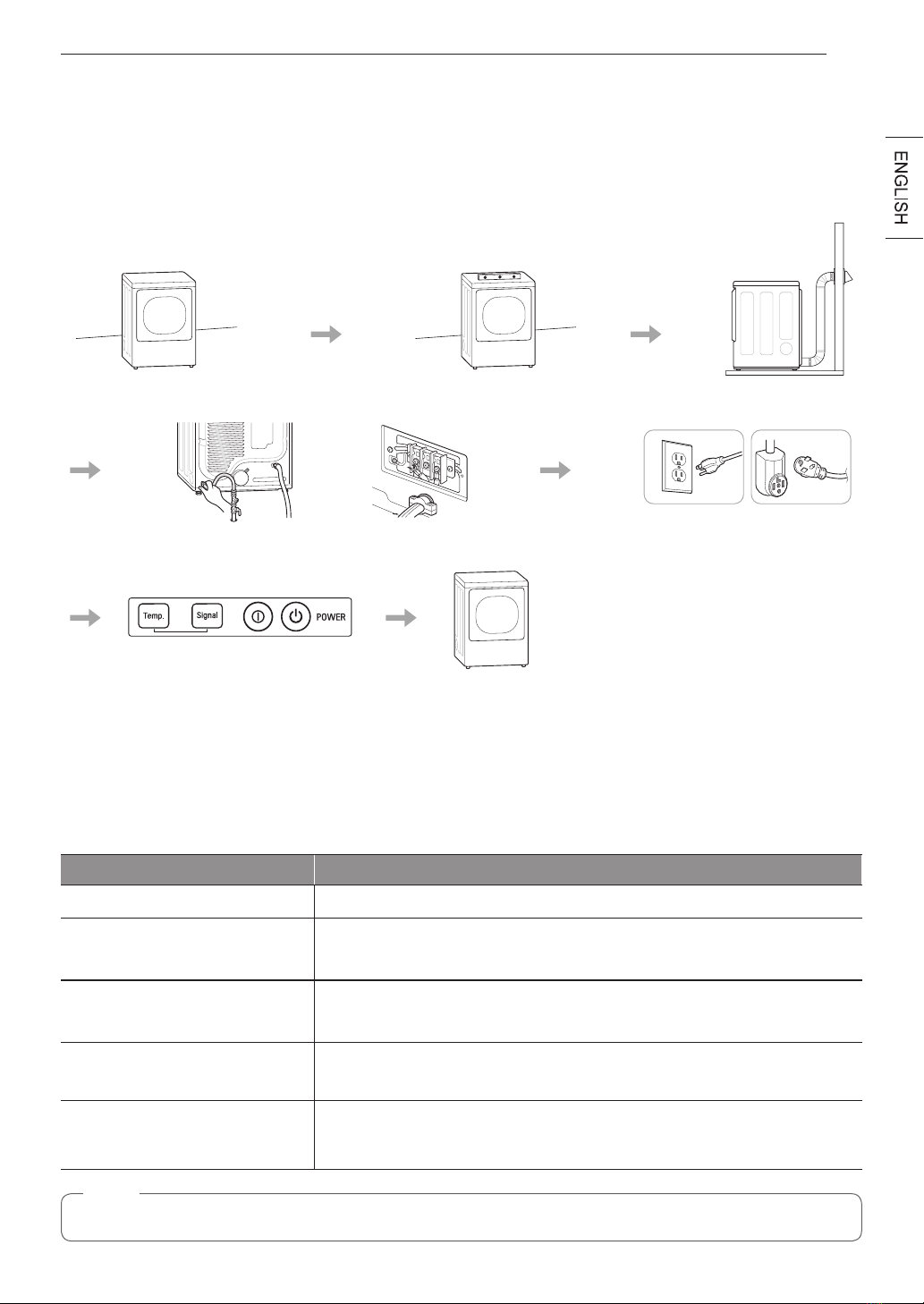 ENGLISH

Temp.

Signal

POWER